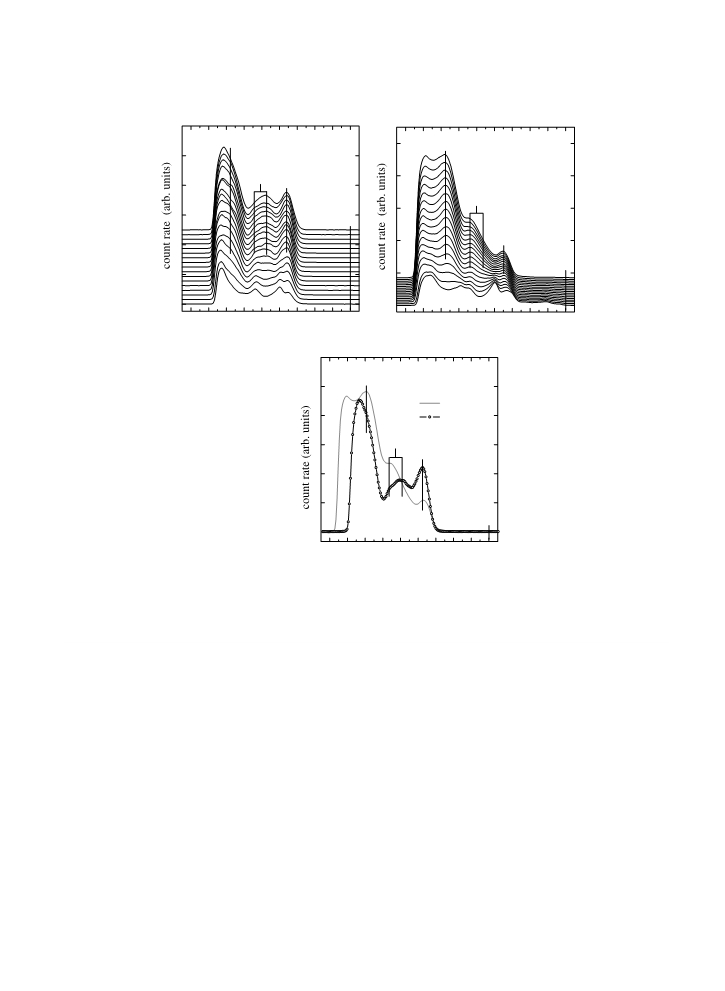 count rate (arb. units)

count rate (arb. units)

count rate (arb. units)